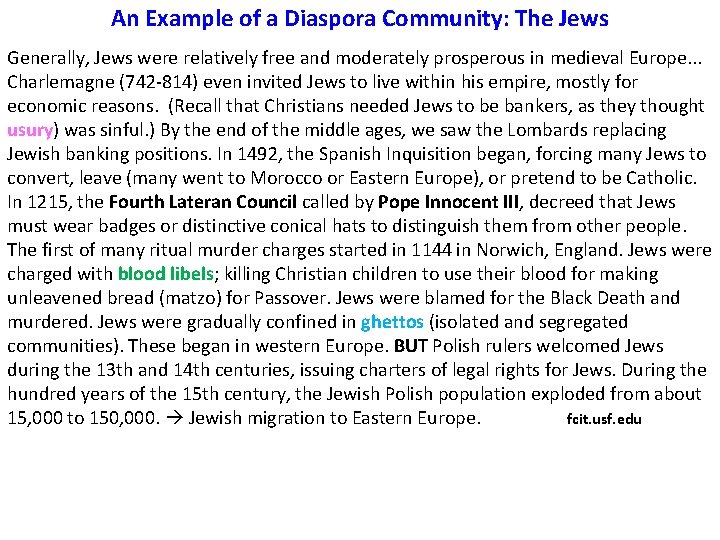 An Example of a Diaspora Community: The Jews

Generally, Jews were relatively free and moderately prosperous in medieval Europe... Charlemagne (742-814) even invited Jews to live within his empire, mostly for economic reasons. (Recall that Christians needed Jews to be bankers, as they thought usury) was sinful.) By the end of the middle ages, we saw the Lombards replacing Jewish banking positions. In 1492, the Spanish Inquisition began, forcing many Jews to convert, leave (many went to Morocco or Eastern Europe), or pretend to be Catholic. In 1215, the Fourth Lateran Council called by Pope Innocent III, decreed that Jews must wear badges or distinctive conical hats to distinguish them from other people. The first of many ritual murder charges started in 1144 in Norwich, England. Jews were charged with blood libels; killing Christian children to use their blood for making unleavened bread (matzo) for Passover. Jews were blamed for the Black Death and murdered. Jews were gradually confined in ghettos (isolated and segregated communities). These began in western Europe. BUT Polish rulers welcomed Jews during the 13th and 14th centuries, issuing charters of legal rights for Jews. During the hundred years of the 15th century, the Jewish Polish population exploded from about 15,000 to 150,000. → Jewish migration to Eastern Europe. fcit.usf.edu